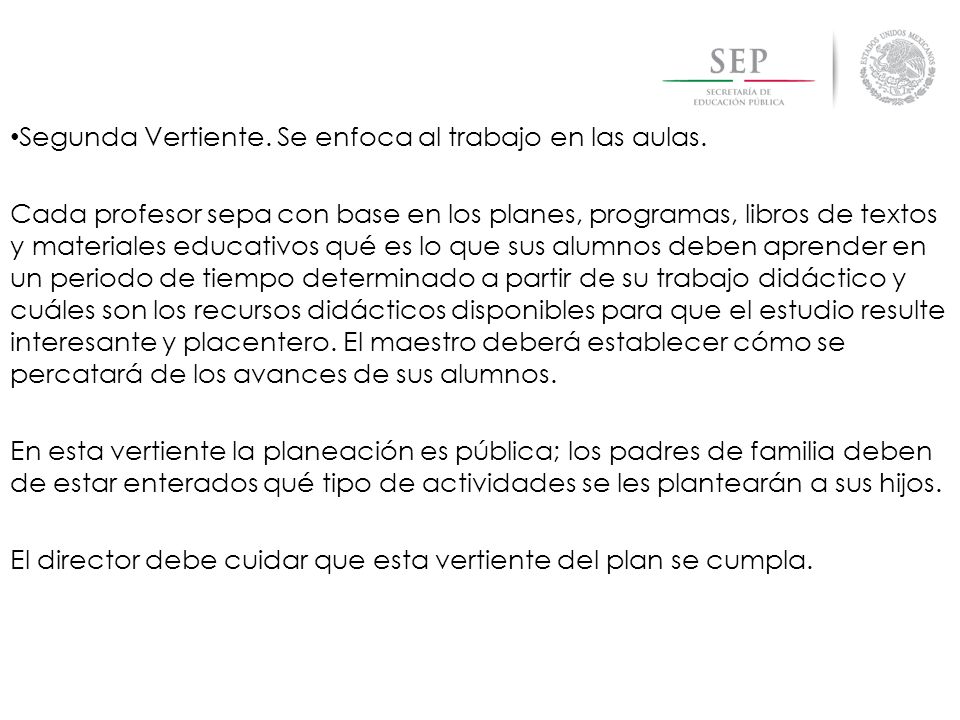 SEP
SECRETARÍA DE EDUCACIÓN PÚBLICA

ESTADOS UNIDOS MEXICANOS

•Segunda Vertiente. Se enfoca al trabajo en las aulas.

Cada profesor sepa con base en los planes, programas, libros de textos y materiales educativos qué es lo que sus alumnos deben aprender en un periodo de tiempo determinado a partir de su trabajo didáctico y cuáles son los recursos didácticos disponibles para que el estudio resulte interesante y placentero. El maestro deberá establecer cómo se percatará de los avances de sus alumnos.

En esta vertiente la planeación es pública; los padres de familia deben de estar enterados qué tipo de actividades se les plantearán a sus hijos.

El director debe cuidar que esta vertiente del plan se cumpla.